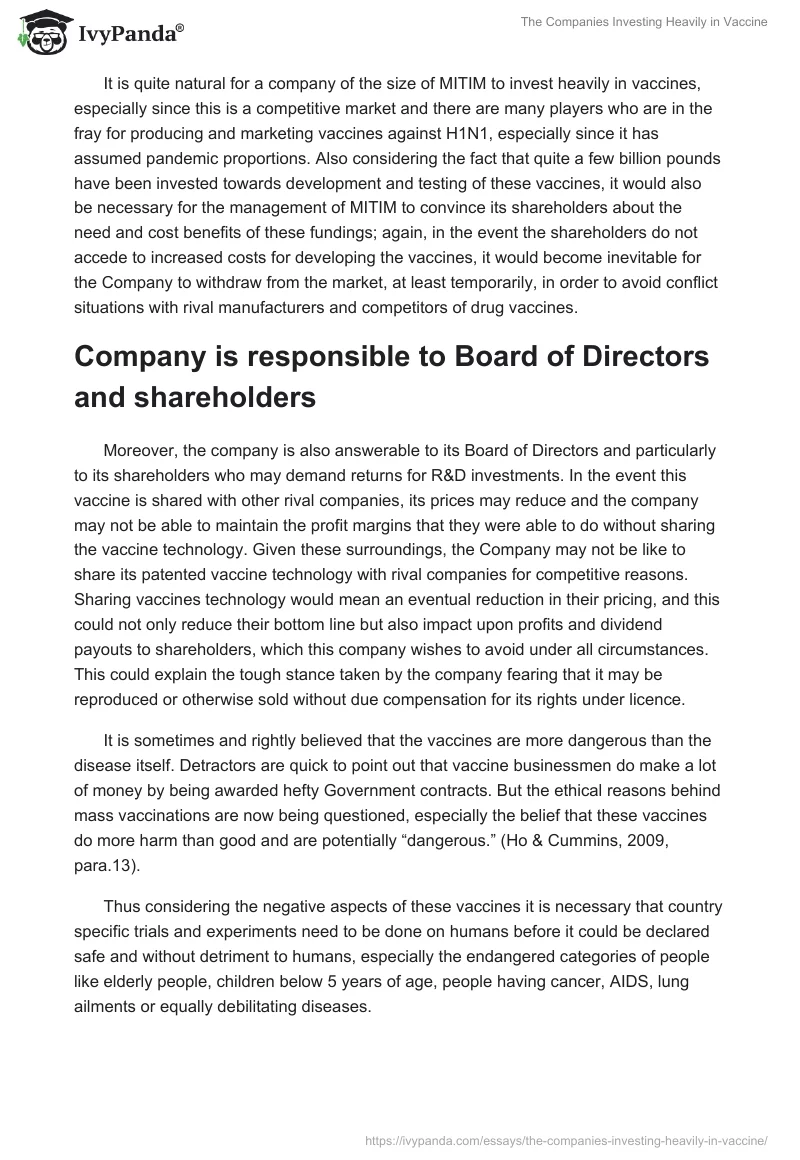 IvyPanda®

The Companies Investing Heavily in Vaccine

It is quite natural for a company of the size of MITIM to invest heavily in vaccines, especially since this is a competitive market and there are many players who are in the fray for producing and marketing vaccines against H1N1, especially since it has assumed pandemic proportions. Also considering the fact that quite a few billion pounds have been invested towards development and testing of these vaccines, it would also be necessary for the management of MITIM to convince its shareholders about the need and cost benefits of these fundings; again, in the event the shareholders do not accede to increased costs for developing the vaccines, it would become inevitable for the Company to withdraw from the market, at least temporarily, in order to avoid conflict situations with rival manufacturers and competitors of drug vaccines.

Company is responsible to Board of Directors and shareholders

Moreover, the company is also answerable to its Board of Directors and particularly to its shareholders who may demand returns for R&D investments. In the event this vaccine is shared with other rival companies, its prices may reduce and the company may not be able to maintain the profit margins that they were able to do without sharing the vaccine technology. Given these surroundings, the Company may not be like to share its patented vaccine technology with rival companies for competitive reasons. Sharing vaccines technology would mean an eventual reduction in their pricing, and this could not only reduce their bottom line but also impact upon profits and dividend payouts to shareholders, which this company wishes to avoid under all circumstances. This could explain the tough stance taken by the company fearing that it may be reproduced or otherwise sold without due compensation for its rights under licence.

It is sometimes and rightly believed that the vaccines are more dangerous than the disease itself. Detractors are quick to point out that vaccine businessmen do make a lot of money by being awarded hefty Government contracts. But the ethical reasons behind mass vaccinations are now being questioned, especially the belief that these vaccines do more harm than good and are potentially “dangerous.” (Ho & Cummins, 2009, para.13).

Thus considering the negative aspects of these vaccines it is necessary that country specific trials and experiments need to be done on humans before it could be declared safe and without detriment to humans, especially the endangered categories of people like elderly people, children below 5 years of age, people having cancer, AIDS, lung ailments or equally debilitating diseases.

https://ivypanda.com/essays/the-companies-investing-heavily-in-vaccine/